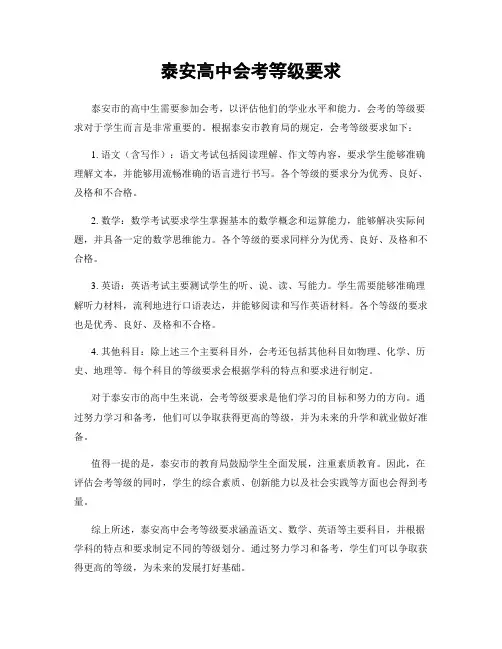 泰安高中会考等级要求

泰安市的高中生需要参加会考，以评估他们的学业水平和能力。会考的等级要求对于学生而言是非常重要的。根据泰安市教育局的规定，会考等级要求如下：

1. 语文（含写作）：语文考试包括阅读理解、作文等内容，要求学生能够准确理解文本，并能够用流畅准确的语言进行书写。各个等级的要求分为优秀、良好、及格和不合格。

2. 数学：数学考试要求学生掌握基本的数学概念和运算能力，能够解决实际问题，并具备一定的数学思维能力。各个等级的要求同样分为优秀、良好、及格和不合格。

3. 英语：英语考试主要测试学生的听、说、读、写能力。学生需要能够准确理解听力材料，流利地进行口语表达，并能够阅读和写作英语材料。各个等级的要求也是优秀、良好、及格和不合格。

4. 其他科目：除上述三个主要科目外，会考还包括其他科目如物理、化学、历史、地理等。每个科目的等级要求会根据学科的特点和要求进行制定。

对于泰安市的高中生来说，会考等级要求是他们学习的目标和努力的方向。通过努力学习和备考，他们可以争取获得更高的等级，并为未来的升学和就业做好准备。

值得一提的是，泰安市的教育局鼓励学生全面发展，注重素质教育。因此，在评估会考等级的同时，学生的综合素质、创新能力以及社会实践等方面也会得到考量。

综上所述，泰安高中会考等级要求涵盖语文、数学、英语等主要科目，并根据学科的特点和要求制定不同的等级划分。通过努力学习和备考，学生们可以争取获得更高的等级，为未来的发展打好基础。